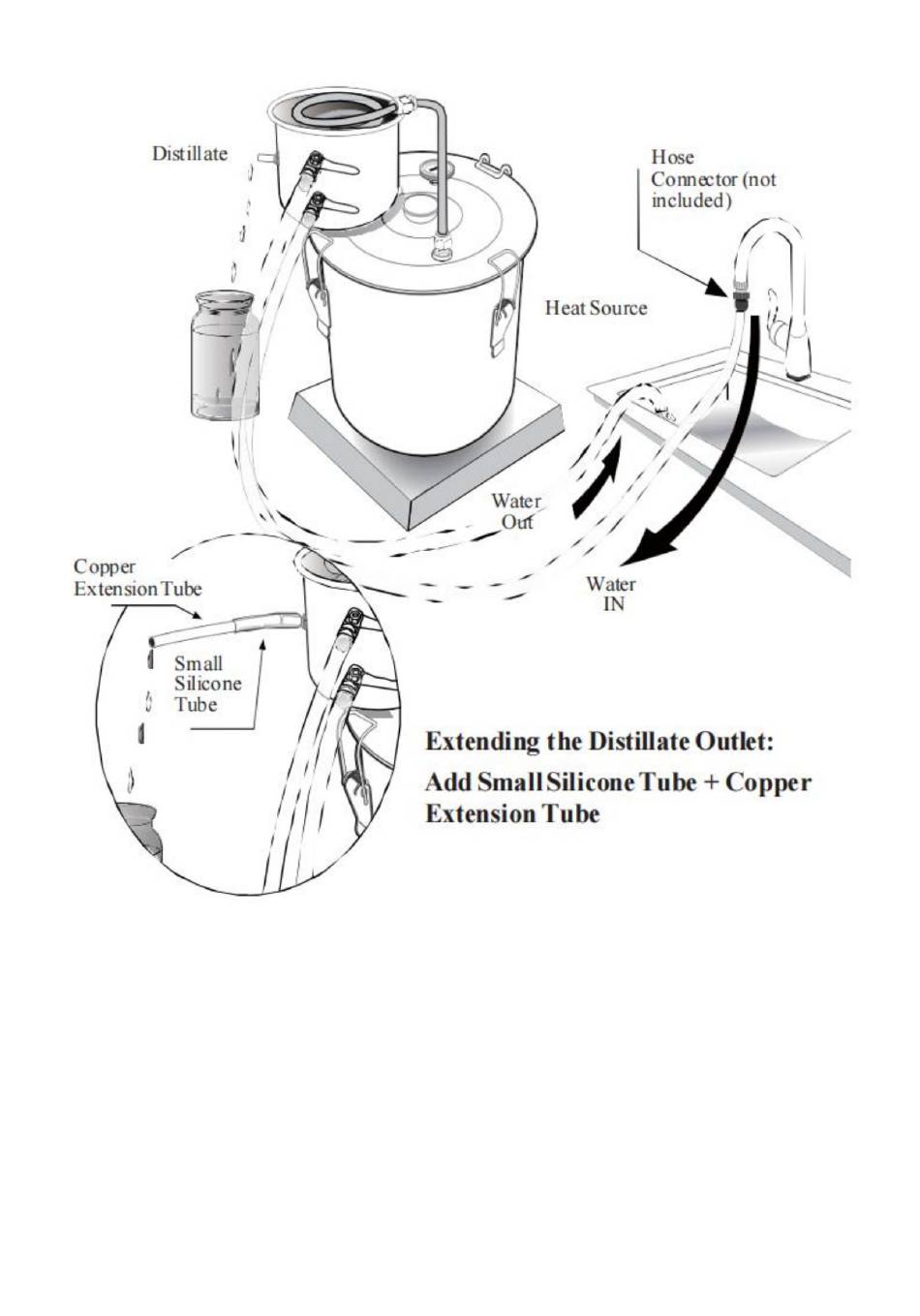 Distillate

Hose Connector (not included)

Heat Source

Water Out

Water IN

Copper Extension Tube

Small Silicone Tube

Extending the Distillate Outlet:

Add Small Silicone Tube + Copper Extension Tube